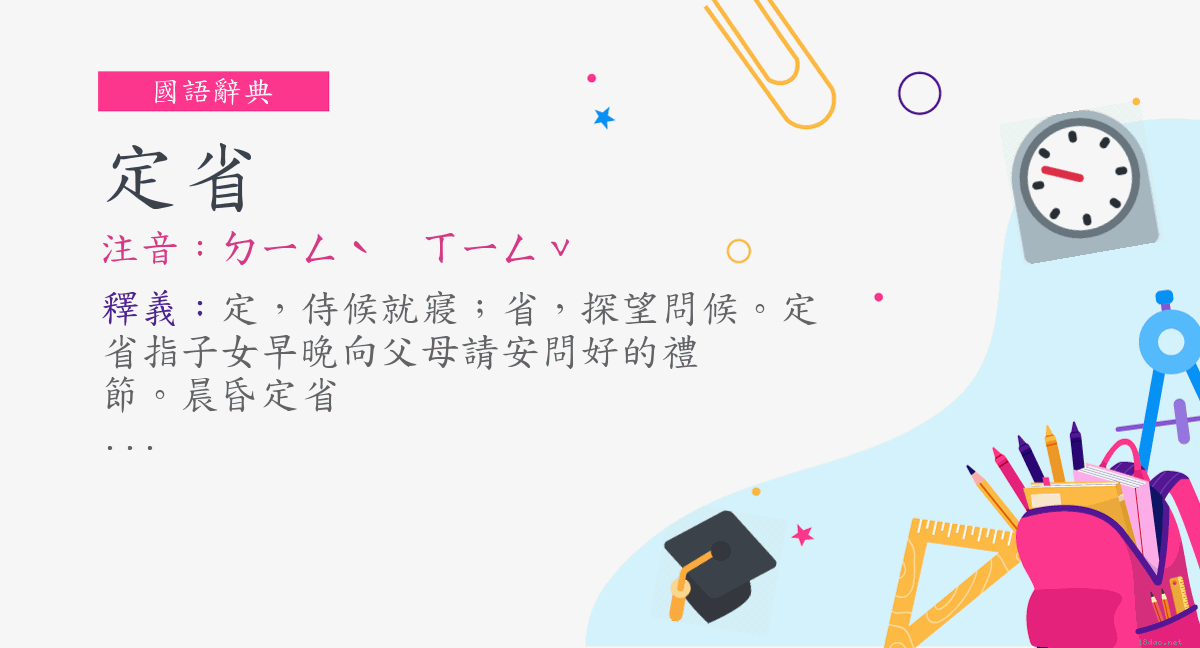 國語辭典

定省

注音：ㄉㄧㄥˋ　ㄒㄧㄥˇ

釋義：定，侍候就寢；省，探望問候。定省指子女早晚向父母請安問好的禮節。晨昏定省
...

18dao.net